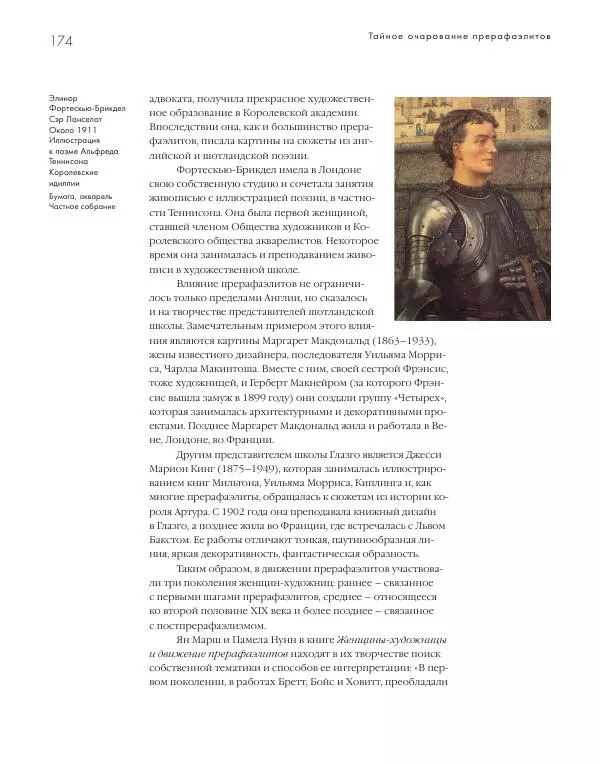 174

Тайное очарование прерафаэлитов

Элинор Фортескью-Брикдел
Сэр Ланселот
Около 1911
Иллюстрация к поэме Альфреда Теннисона Королевские идиллии
Бумага, акварель
Частное собрание

адвоката, получила прекрасное художественное образование в Королевской академии. Впоследствии она, как и большинство прерафаэлитов, писала картины на сюжеты из английской и шотландской поэзии.

Фортескью-Брикдел имела в Лондоне свою собственную студию и сочетала занятия живописью с иллюстрацией поэзии, в частности Теннисона. Она была первой женщиной, ставшей членом Общества художников и Королевского общества акварелистов. Некоторое время она занималась и преподаванием живописи в художественной школе.

Влияние прерафаэлитов не ограничилось только пределами Англии, но сказалось и на творчестве представителей шотландской школы. Замечательным примером этого влияния являются картины Маргарет Макдональд (1863–1933), жены известного дизайнера, последователя Уильяма Морриса, Чарлза Макинтоша. Вместе с ним, своей сестрой Фрэнсис, тоже художницей, и Герберт Макнейром (за которого Фрэнсис вышла замуж в 1899 году) они создали группу «Четырех», которая занималась архитектурными и декоративными проектами. Позднее Маргарет Макдональд жила и работала в Вене, Лондоне, во Франции.

Другим представителем школы Глазго является Джесси Марион Кинг (1875–1949), которая занималась иллюстрированием книг Мильтона, Уильяма Морриса, Киплинга и, как многие прерафаэлиты, обращалась к сюжетам из истории короля Артура. С 1902 года она преподавала книжный дизайн в Глазго, а позднее жила во Франции, где встречалась с Львом Бакстом. Ее работы отличают тонкая, паутинообразная линия, яркая декоративность, фантастическая образность.

Таким образом, в движении прерафаэлитов участвовали три поколения женщин-художниц: раннее – связанное с первыми шагами прерафаэлитов, среднее – относящееся ко второй половине XIX века и более позднее – связанное с постпрерафаэлизмом.

Ян Марш и Памела Нунн в книге Женщины-художницы и движение прерафаэлитов находят в их творчестве поиск собственной тематики и способов ее интерпретации: «В первом поколении, в работах Бретт, Бойс и Ховитт, преобладали